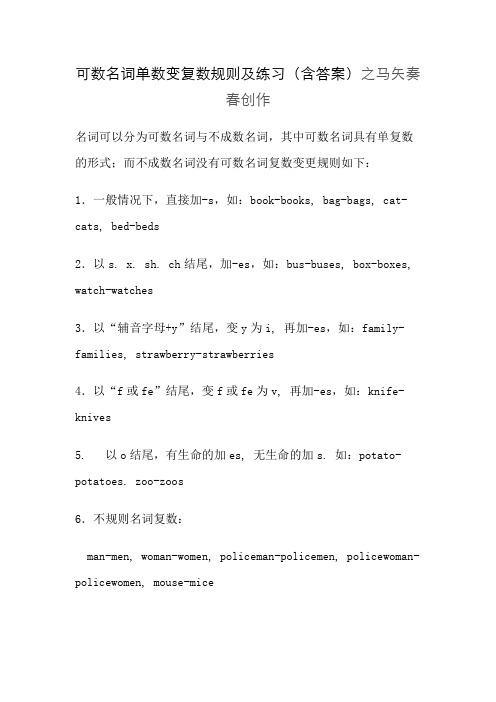 可数名词单数变复数规则及练习（含答案）之马矢奏春创作

名词可以分为可数名词与不成数名词，其中可数名词具有单复数的形式；而不成数名词没有可数名词复数变更规则如下：

1．一般情况下，直接加-s，如：book-books, bag-bags, cat-cats, bed-beds

2．以 s. x. sh. ch 结尾，加-es，如：bus-buses, box-boxes, watch-watches

3．以“辅音字母+y”结尾，变 y 为 i, 再加-es，如：family-families, strawberry-strawberries

4．以“f 或 fe”结尾，变 f 或 fe 为 v, 再加-es，如：knife-knives

5.　以 o 结尾，有生命的加 es, 无生命的加 s. 如：potato-potatoes. zoo-zoos

6．不规则名词复数：

man-men, woman-women, policeman-policemen, policewoman-policewomen, mouse-mice